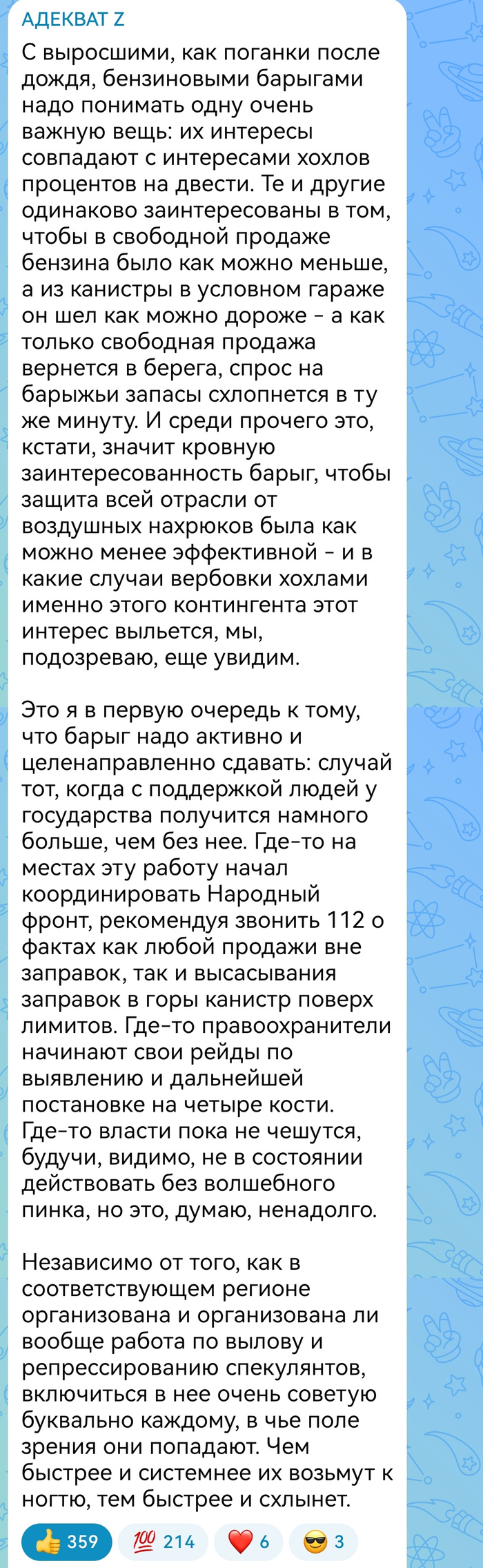 АДЕКВАТ Z

С выросшими, как поганки после дождя, бензиновыми барыгами надо понимать одну очень важную вещь: их интересы совпадают с интересами хохлов процентов на двести. Те и другие одинаково заинтересованы в том, чтобы в свободной продаже бензина было как можно меньше, а из канистры в условном гараже он шел как можно дороже - а как только свободная продажа вернется в берега, спрос на барыжьи запасы схлопнется в ту же минуту. И среди прочего это, кстати, значит кровную заинтересованность барыг, чтобы защита всей отрасли от воздушных нахрюков была как можно менее эффективной - и в какие случаи вербовки хохлами именно этого контингента этот интерес выльется, мы, подозреваю, еще увидим.

Это я в первую очередь к тому, что барыг надо активно и целенаправленно сдавать: случай тот, когда с поддержкой людей у государства получится намного больше, чем без нее. Где-то на местах эту работу начал координировать Народный фронт, рекомендуя звонить 112 о фактах как любой продажи вне заправок, так и высасывания заправок в горы канистр поверх лимитов. Где-то правоохранители начинают свои рейды по выявлению и дальнейшей постановке на четыре кости. Где-то власти пока не чешутся, будучи, видимо, не в состоянии действовать без волшебного пинка, но это, думаю, ненадолго.

Независимо от того, как в соответствующем регионе организована и организована ли вообще работа по вылову и репрессированию спекулянтов, включиться в нее очень советую буквально каждому, в чье поле зрения они попадают. Чем быстрее и системнее их возьмут к ногтю, тем быстрее и схлынет.

👍 359 💯 214 ❤️ 6 😎 3